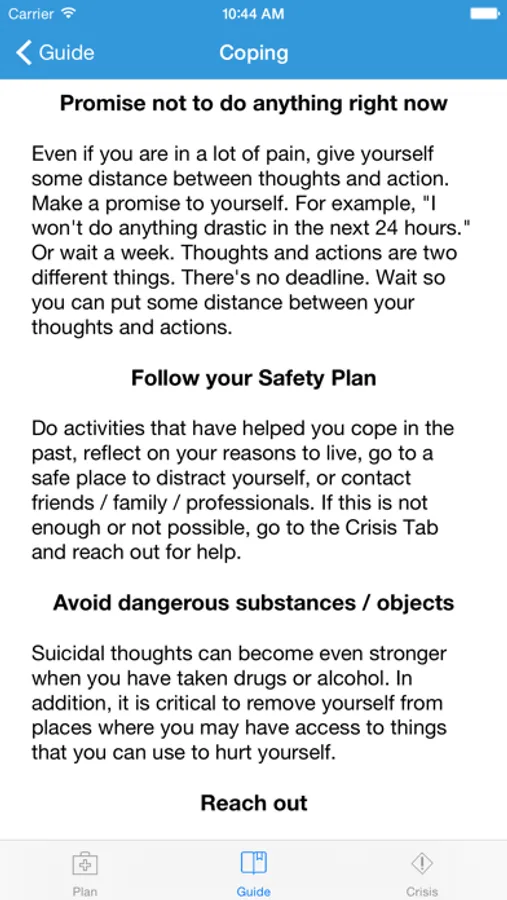 Carrier 10:44 AM

Guide Coping

Promise not to do anything right now

Even if you are in a lot of pain, give yourself some distance between thoughts and action. Make a promise to yourself. For example, "I won't do anything drastic in the next 24 hours." Or wait a week. Thoughts and actions are two different things. There's no deadline. Wait so you can put some distance between your thoughts and actions.

Follow your Safety Plan

Do activities that have helped you cope in the past, reflect on your reasons to live, go to a safe place to distract yourself, or contact friends / family / professionals. If this is not enough or not possible, go to the Crisis Tab and reach out for help.

Avoid dangerous substances / objects

Suicidal thoughts can become even stronger when you have taken drugs or alcohol. In addition, it is critical to remove yourself from places where you may have access to things that you can use to hurt yourself.

Reach out

Plan Guide Crisis